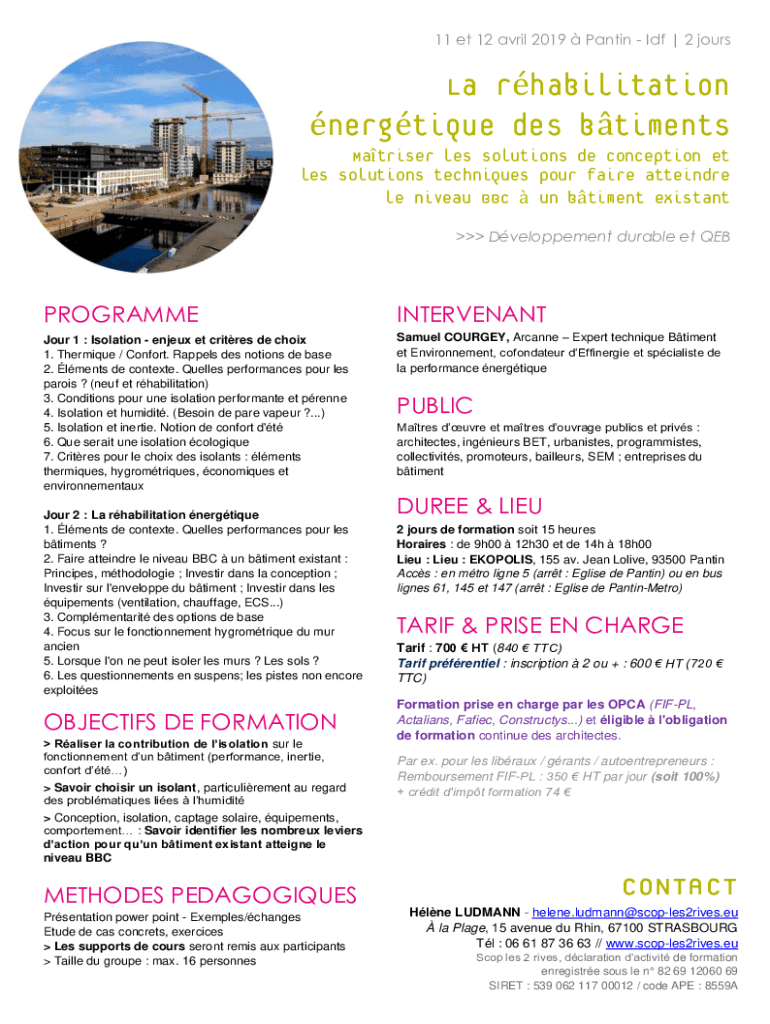 11 et 12 avril 2019 à Pantin - Idf | 2 jours

La réhabilitation énergétique des bâtiments

Maîtriser les solutions de conception et les solutions techniques pour faire atteindre le niveau BBC à un bâtiment existant

>>> Développement durable et QEB

PROGRAMME

Jour 1 : Isolation - enjeux et critères de choix
1. Thermique / Confort. Rappels des notions de base
2. Éléments de contexte. Quelles performances pour les parois ? (neuf et réhabilitation)
3. Conditions pour une isolation performante et pérenne
4. Isolation et humidité. (Besoin de pare vapeur ?...)
5. Isolation et inertie. Notion de confort d'été
6. Que serait une isolation écologique
7. Critères pour le choix des isolants : éléments thermiques, hygrométriques, économiques et environnementaux

Jour 2 : La réhabilitation énergétique
1. Éléments de contexte. Quelles performances pour les bâtiments ?
2. Faire atteindre le niveau BBC à un bâtiment existant : Principes, méthodologie ; Investir dans la conception ; Investir sur l'enveloppe du bâtiment ; Investir dans les équipements (ventilation, chauffage, ECS...)
3. Complémentarité des options de base
4. Focus sur le fonctionnement hygrométrique du mur ancien
5. Lorsque l'on ne peut isoler les murs ? Les sols ?
6. Les questionnements en suspens; les pistes non encore exploitées

OBJECTIFS DE FORMATION

> Réaliser la contribution de l'isolation sur le fonctionnement d'un bâtiment (performance, inertie, confort d'été…)
> Savoir choisir un isolant, particulièrement au regard des problématiques liées à l'humidité
> Conception, isolation, captage solaire, équipements, comportement… : Savoir identifier les nombreux leviers d'action pour qu'un bâtiment existant atteigne le niveau BBC

METHODES PEDAGOGIQUES

Présentation power point - Exemples/échanges
Etude de cas concrets, exercices
> Les supports de cours seront remis aux participants
> Taille du groupe : max. 16 personnes

INTERVENANT

Samuel COURGEY, Arcanne – Expert technique Bâtiment et Environnement, cofondateur d'Effinergie et spécialiste de la performance énergétique

PUBLIC

Maîtres d'œuvre et maîtres d'ouvrage publics et privés : architectes, ingénieurs BET, urbanistes, programmistes, collectivités, promoteurs, bailleurs, SEM ; entreprises du bâtiment

DUREE & LIEU

2 jours de formation soit 15 heures
Horaires : de 9h00 à 12h30 et de 14h à 18h00
Lieu : Lieu : EKOPOLIS, 155 av. Jean Lolive, 93500 Pantin
Accès : en métro ligne 5 (arrêt : Eglise de Pantin) ou en bus lignes 61, 145 et 147 (arrêt : Eglise de Pantin-Metro)

TARIF & PRISE EN CHARGE

Tarif : 700 € HT (840 € TTC)
Tarif préférentiel : inscription à 2 ou + : 600 € HT (720 € TTC)

Formation prise en charge par les OPCA (FIF-PL, Actalians, Fafiec, Constructys...) et éligible à l'obligation de formation continue des architectes.

Par ex. pour les libéraux / gérants / autoentrepreneurs : Remboursement FIF-PL : 350 € HT par jour (soit 100%)
+ crédit d'impôt formation 74 €

CONTACT

Hélène LUDMANN - helene.ludmann@scop-les2rives.eu
À la Plage, 15 avenue du Rhin, 67100 STRASBOURG
Tél : 06 61 87 36 63 // www.scop-les2rives.eu
Scop les 2 rives, déclaration d'activité de formation enregistrée sous le n° 82 69 12060 69
SIRET : 539 062 117 00012 / code APE : 8559A